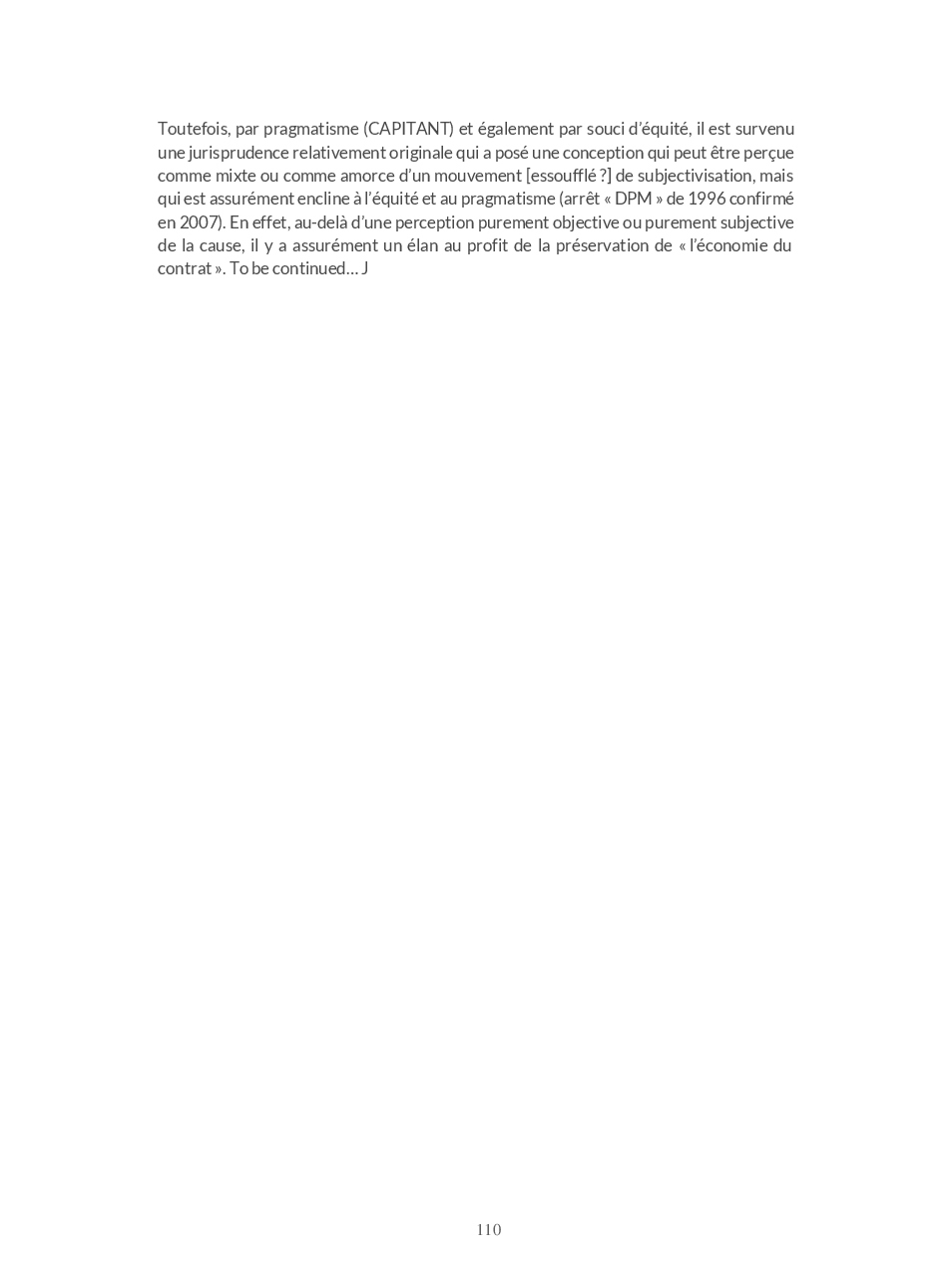 Toutefois, par pragmatisme (CAPITANT) et également par souci d'équité, il est survenu une jurisprudence relativement originale qui a posé une conception qui peut être perçue comme mixte ou comme amorce d'un mouvement [essoufflé ?] de subjectivisation, mais qui est assurément encline à l'équité et au pragmatisme (arrêt « DPM » de 1996 confirmé en 2007). En effet, au-delà d'une perception purement objective ou purement subjective de la cause, il y a assurément un élan au profit de la préservation de « l'économie du contrat ». To be continued… J

110